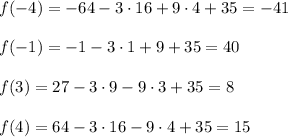 $f(-4) = -64 - 3 \cdot 16 + 9 \cdot 4 + 35 = -41$

$f(-1) = -1 - 3 \cdot 1 + 9 + 35 = 40$

$f(3) = 27 - 3 \cdot 9 - 9 \cdot 3 + 35 = 8$

$f(4) = 64 - 3 \cdot 16 - 9 \cdot 4 + 35 = 15$